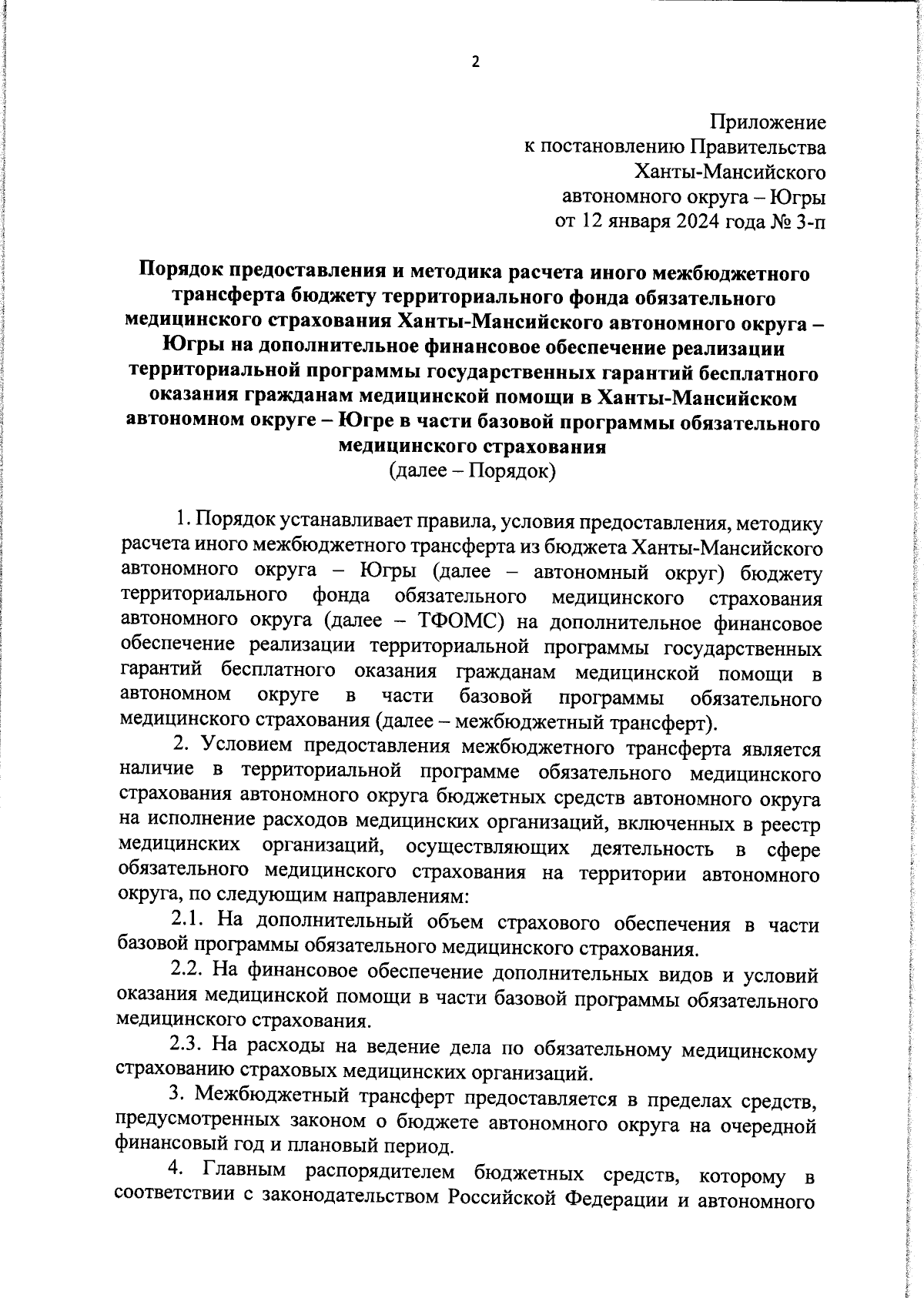 2

Приложение
к постановлению Правительства
Ханты-Мансийского
автономного округа – Югры
от 12 января 2024 года № 3-п

Порядок предоставления и методика расчета иного межбюджетного трансферта бюджету территориального фонда обязательного медицинского страхования Ханты-Мансийского автономного округа – Югры на дополнительное финансовое обеспечение реализации территориальной программы государственных гарантий бесплатного оказания гражданам медицинской помощи в Ханты-Мансийском автономном округе – Югре в части базовой программы обязательного медицинского страхования
(далее – Порядок)

1. Порядок устанавливает правила, условия предоставления, методику расчета иного межбюджетного трансферта из бюджета Ханты-Мансийского автономного округа – Югры (далее – автономный округ) бюджету территориального фонда обязательного медицинского страхования автономного округа (далее – ТФОМС) на дополнительное финансовое обеспечение реализации территориальной программы государственных гарантий бесплатного оказания гражданам медицинской помощи в автономном округе в части базовой программы обязательного медицинского страхования (далее – межбюджетный трансферт).

2. Условием предоставления межбюджетного трансферта является наличие в территориальной программе обязательного медицинского страхования автономного округа бюджетных средств автономного округа на исполнение расходов медицинских организаций, включенных в реестр медицинских организаций, осуществляющих деятельность в сфере обязательного медицинского страхования на территории автономного округа, по следующим направлениям:

2.1. На дополнительный объем страхового обеспечения в части базовой программы обязательного медицинского страхования.

2.2. На финансовое обеспечение дополнительных видов и условий оказания медицинской помощи в части базовой программы обязательного медицинского страхования.

2.3. На расходы на ведение дела по обязательному медицинскому страхованию страховых медицинских организаций.

3. Межбюджетный трансферт предоставляется в пределах средств, предусмотренных законом о бюджете автономного округа на очередной финансовый год и плановый период.

4. Главным распорядителем бюджетных средств, которому в соответствии с законодательством Российской Федерации и автономного